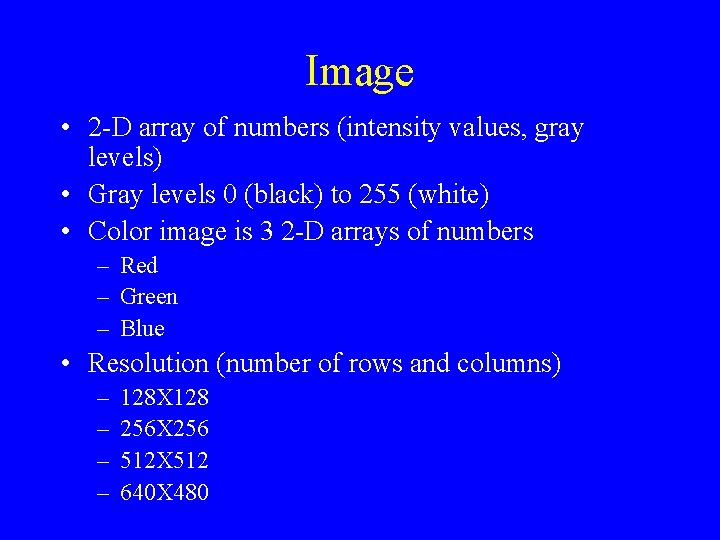 Image

• 2-D array of numbers (intensity values, gray levels)
• Gray levels 0 (black) to 255 (white)
• Color image is 3 2-D arrays of numbers
– Red
– Green
– Blue
• Resolution (number of rows and columns)
– 128X128
– 256X256
– 512X512
– 640X480